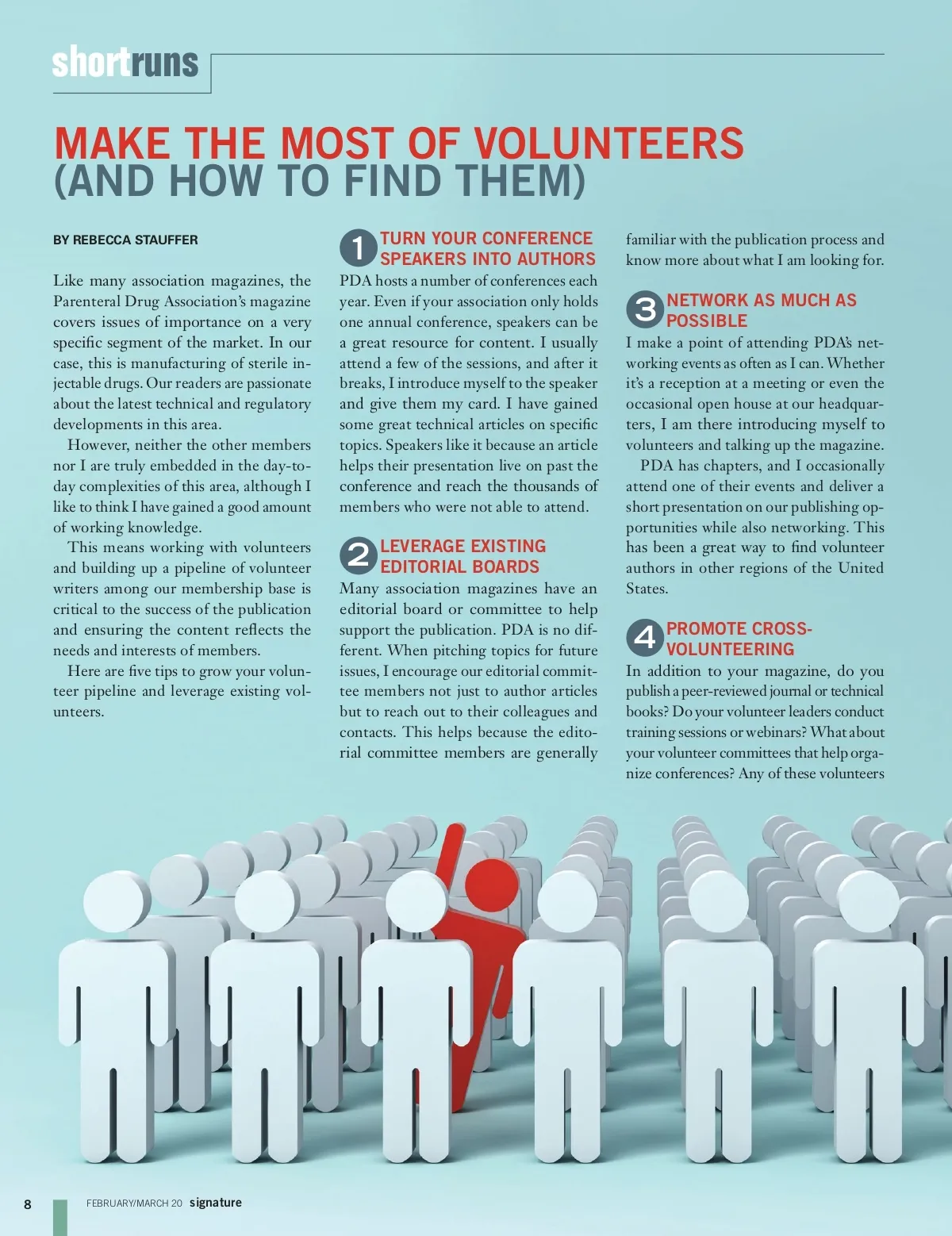 shortruns

MAKE THE MOST OF VOLUNTEERS (AND HOW TO FIND THEM)

BY REBECCA STAUFFER

Like many association magazines, the Parenteral Drug Association's magazine covers issues of importance on a very specific segment of the market. In our case, this is manufacturing of sterile injectable drugs. Our readers are passionate about the latest technical and regulatory developments in this area.

However, neither the other members nor I are truly embedded in the day-to-day complexities of this area, although I like to think I have gained a good amount of working knowledge.

This means working with volunteers and building up a pipeline of volunteer writers among our membership base is critical to the success of the publication and ensuring the content reflects the needs and interests of members.

Here are five tips to grow your volunteer pipeline and leverage existing volunteers.

1 TURN YOUR CONFERENCE SPEAKERS INTO AUTHORS

PDA hosts a number of conferences each year. Even if your association only holds one annual conference, speakers can be a great resource for content. I usually attend a few of the sessions, and after it breaks, I introduce myself to the speaker and give them my card. I have gained some great technical articles on specific topics. Speakers like it because an article helps their presentation live on past the conference and reach the thousands of members who were not able to attend.

2 LEVERAGE EXISTING EDITORIAL BOARDS

Many association magazines have an editorial board or committee to help support the publication. PDA is no different. When pitching topics for future issues, I encourage our editorial committee members not just to author articles but to reach out to their colleagues and contacts. This helps because the editorial committee members are generally familiar with the publication process and know more about what I am looking for.

3 NETWORK AS MUCH AS POSSIBLE

I make a point of attending PDA's networking events as often as I can. Whether it's a reception at a meeting or even the occasional open house at our headquarters, I am there introducing myself to volunteers and talking up the magazine.

PDA has chapters, and I occasionally attend one of their events and deliver a short presentation on our publishing opportunities while also networking. This has been a great way to find volunteer authors in other regions of the United States.

4 PROMOTE CROSS-VOLUNTEERING

In addition to your magazine, do you publish a peer-reviewed journal or technical books? Do your volunteer leaders conduct training sessions or webinars? What about your volunteer committees that help organize conferences? Any of these volunteers

8 FEBRUARY/MARCH 20 signature